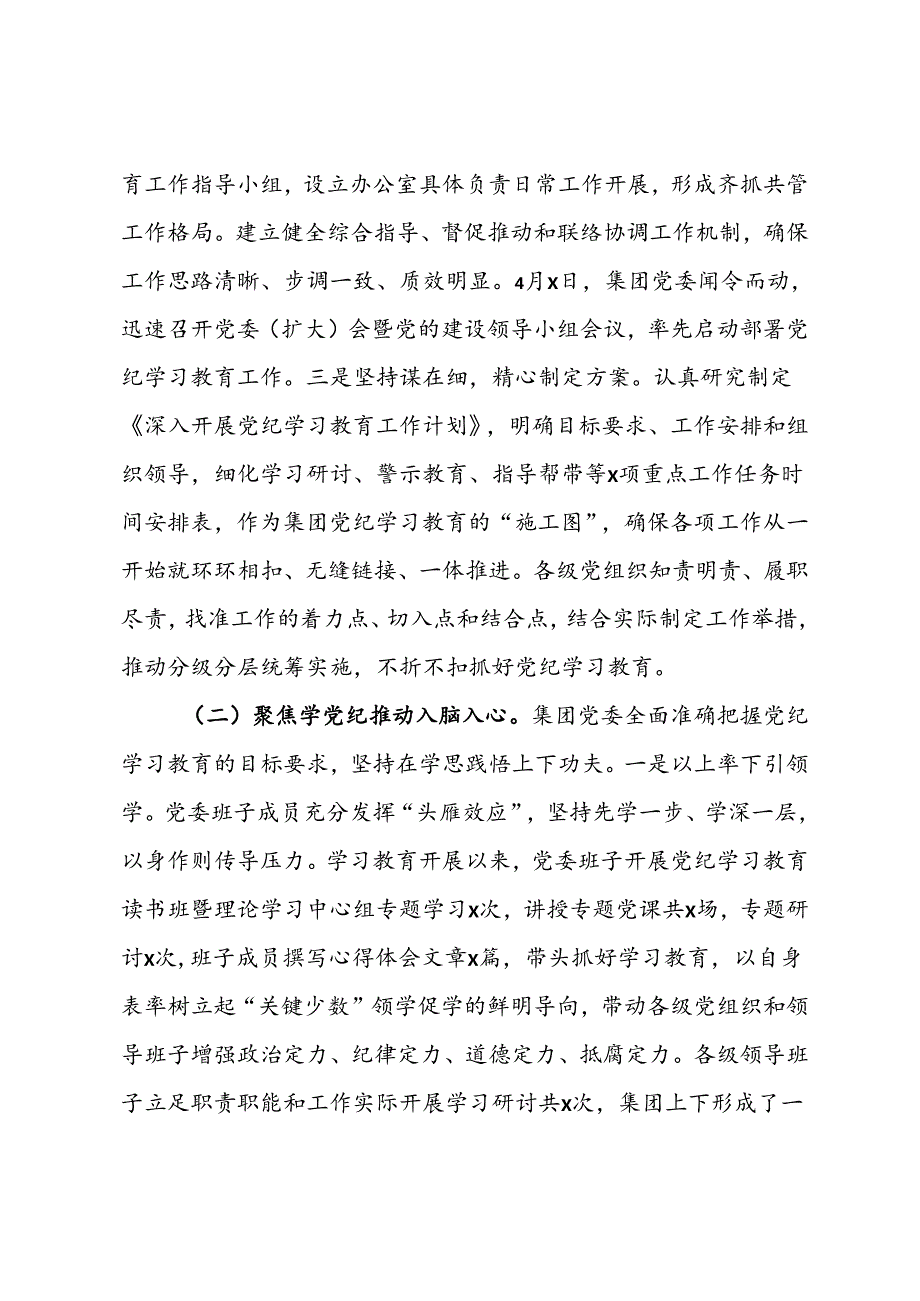 育工作指导小组，设立办公室具体负责日常工作开展，形成齐抓共管工作格局。建立健全综合指导、督促推动和联络协调工作机制，确保工作思路清晰、步调一致、质效明显。4月X日，集团党委闻令而动，迅速召开党委（扩大）会暨党的建设领导小组会议，率先启动部署党纪学习教育工作。三是坚持谋在细，精心制定方案。认真研究制定《深入开展党纪学习教育工作计划》，明确目标要求、工作安排和组织领导，细化学习研讨、警示教育、指导帮带等X项重点工作任务时间安排表，作为集团党纪学习教育的“施工图”，确保各项工作从一开始就环环相扣、无缝链接、一体推进。各级党组织知责明责、履职尽责，找准工作的着力点、切入点和结合点，结合实际制定工作举措，推动分级分层统筹实施，不折不扣抓好党纪学习教育。

（二）聚焦学党纪推动入脑入心。集团党委全面准确把握党纪学习教育的目标要求，坚持在学思践悟上下功夫。一是以上率下引领学。党委班子成员充分发挥“头雁效应”，坚持先学一步、学深一层，以身作则传导压力。学习教育开展以来，党委班子开展党纪学习教育读书班暨理论学习中心组专题学习X次，讲授专题党课共X场，专题研讨X次，班子成员撰写心得体会文章X篇，带头抓好学习教育，以自身表率树立起“关键少数”领学促学的鲜明导向，带动各级党组织和领导班子增强政治定力、纪律定力、道德定力、抵腐定力。各级领导班子立足职责职能和工作实际开展学习研讨共X次，集团上下形成了一